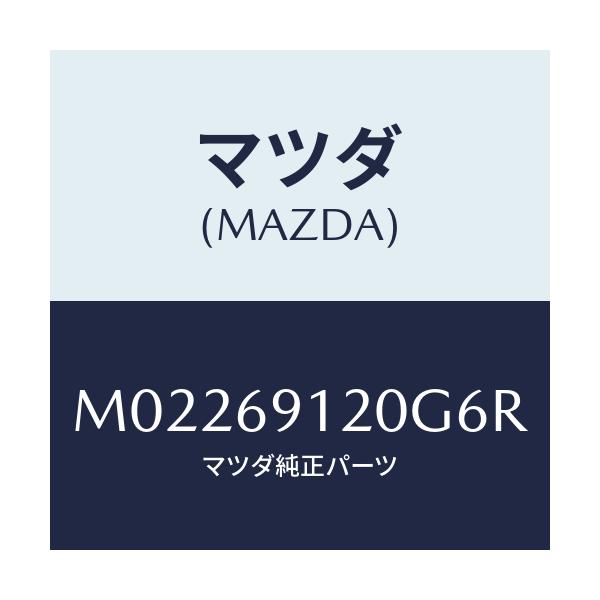 マツダ
(MAZDA)

M02269120G6R
マツダ純正パーツ